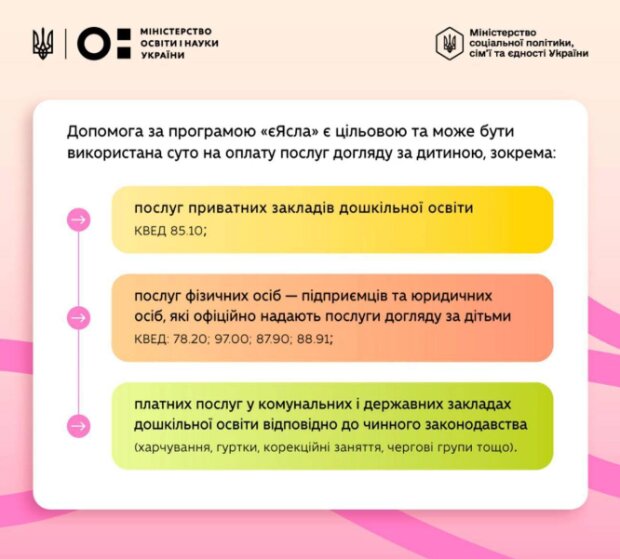 МІНІСТЕРСТВО ОСВІТИ І НАУКИ УКРАЇНИ

Міністерство соціальної політики, сім'ї та єдності України

Допомога за програмою «єЯсла» є цільовою та може бути використана суто на оплату послуг догляду за дитиною, зокрема:

послуг приватних закладів дошкільної освіти
КВЕД 85.10;

послуг фізичних осіб — підприємців та юридичних осіб, які офіційно надають послуги догляду за дітьми
КВЕД: 78.20; 97.00; 87.90; 88.91;

платних послуг у комунальних і державних закладах дошкільної освіти відповідно до чинного законодавства
(харчування, гуртки, корекційні заняття, чергові групи тощо).